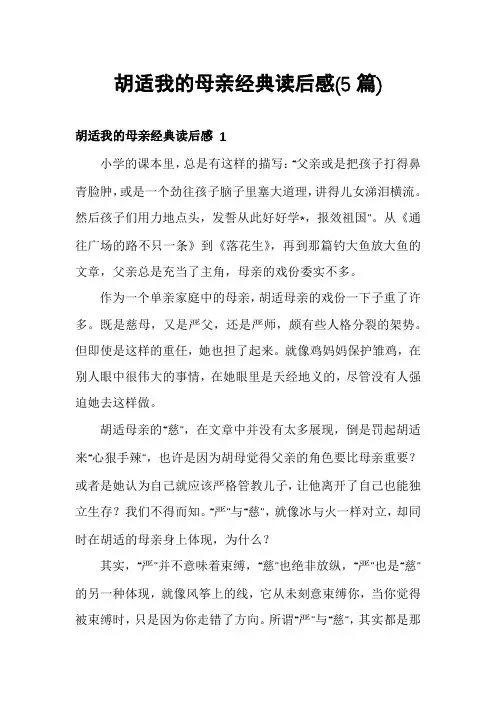 胡适我的母亲经典读后感(5 篇)

胡适我的母亲经典读后感 1

小学的课本里，总是有这样的描写："父亲或是把孩子打得鼻青脸肿，或是一个劲往孩子脑子里塞大道理，讲得儿女涕泪横流。然后孩子们用力地点头，发誓从此好好学*，报效祖国"。从《通往广场的路不只一条》到《落花生》，再到那篇钓大鱼放大鱼的文章，父亲总是充当了主角，母亲的戏份委实不多。

作为一个单亲家庭中的母亲，胡适母亲的戏份一下子重了许多。既是慈母，又是严父，还是严师，颇有些人格分裂的架势。但即使是这样的重任，她也担了起来。就像鸡妈妈保护雏鸡，在别人眼中很伟大的事情，在她眼里是天经地义的，尽管没有人强迫她去这样做。

胡适母亲的"慈"，在文章中并没有太多展现，倒是罚起胡适来"心狠手辣"，也许是因为胡母觉得父亲的角色要比母亲重要？或者是她认为自己就应该严格管教儿子，让他离开了自己也能独立生存？我们不得而知。"严"与"慈"，就像冰与火一样对立，却同时在胡适的母亲身上体现，为什么？

其实，"严"并不意味着束缚，"慈"也绝非放纵，"严"也是"慈"的另一种体现，就像风筝上的线，它从未刻意束缚你，当你觉得被束缚时，只是因为你走错了方向。所谓"严"与"慈"，其实都是那